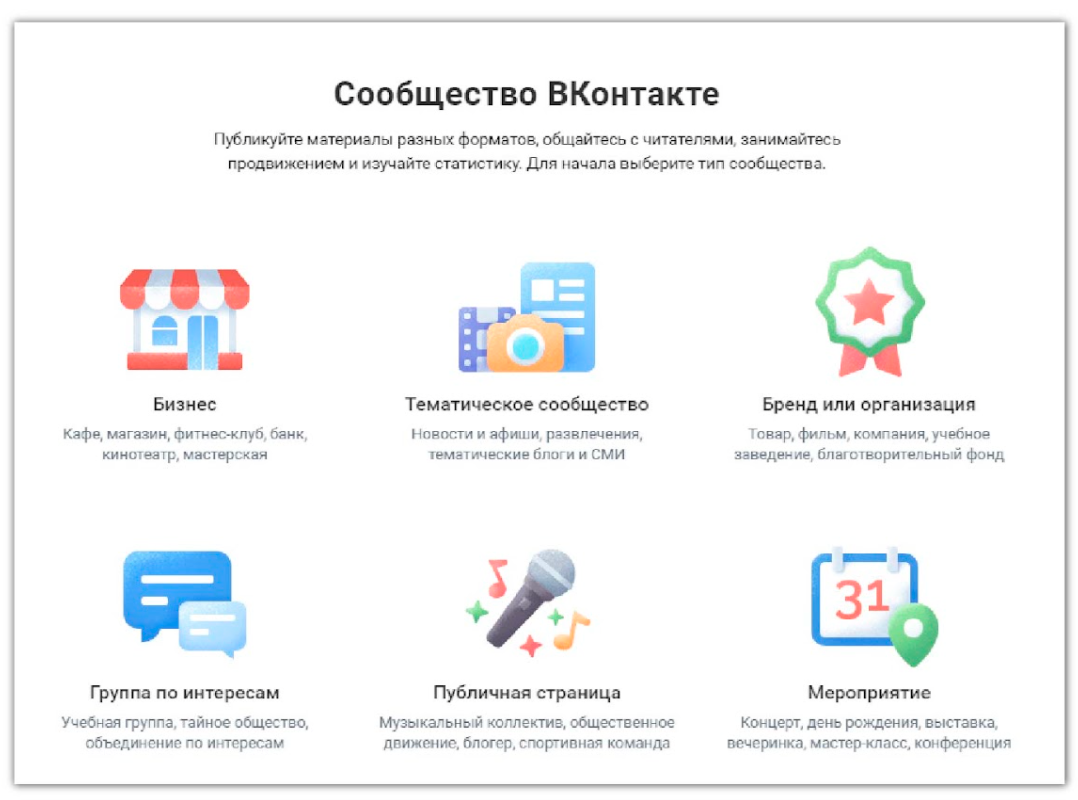 Сообщество ВКонтакте

Публикуйте материалы разных форматов, общайтесь с читателями, занимайтесь продвижением и изучайте статистику. Для начала выберите тип сообщества.

Бизнес
Кафе, магазин, фитнес-клуб, банк, кинотеатр, мастерская

Тематическое сообщество
Новости и афиши, развлечения, тематические блоги и СМИ

Бренд или организация
Товар, фильм, компания, учебное заведение, благотворительный фонд

31

Группа по интересам
Учебная группа, тайное общество, объединение по интересам

Публичная страница
Музыкальный коллектив, общественное движение, блогер, спортивная команда

Мероприятие
Концерт, день рождения, выставка, вечеринка, мастер-класс, конференция